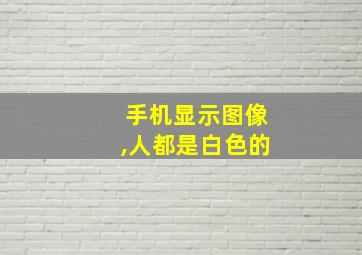 手机显示图像
,人都是白色的